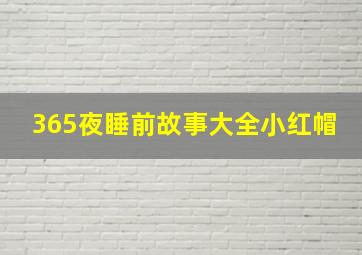 365夜睡前故事大全小红帽